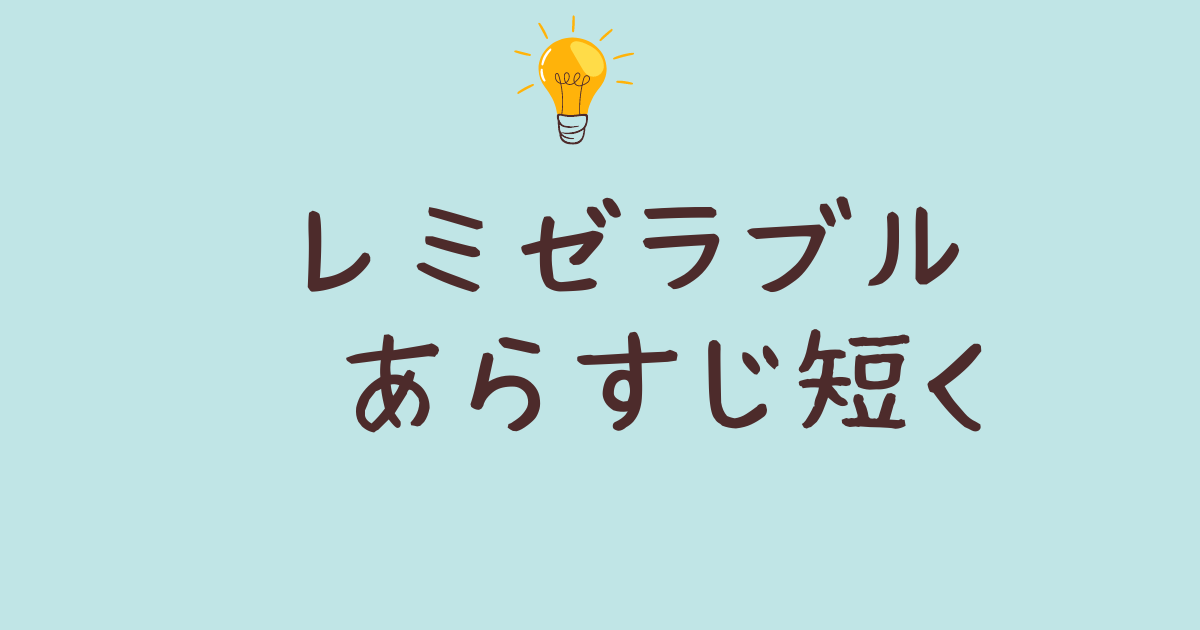 レミゼラブル
あらすじ短く